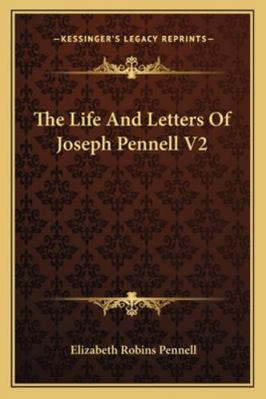 —KESSINGER'S LEGACY REPRINTS—

The Life And Letters Of Joseph Pennell V2

Elizabeth Robins Pennell